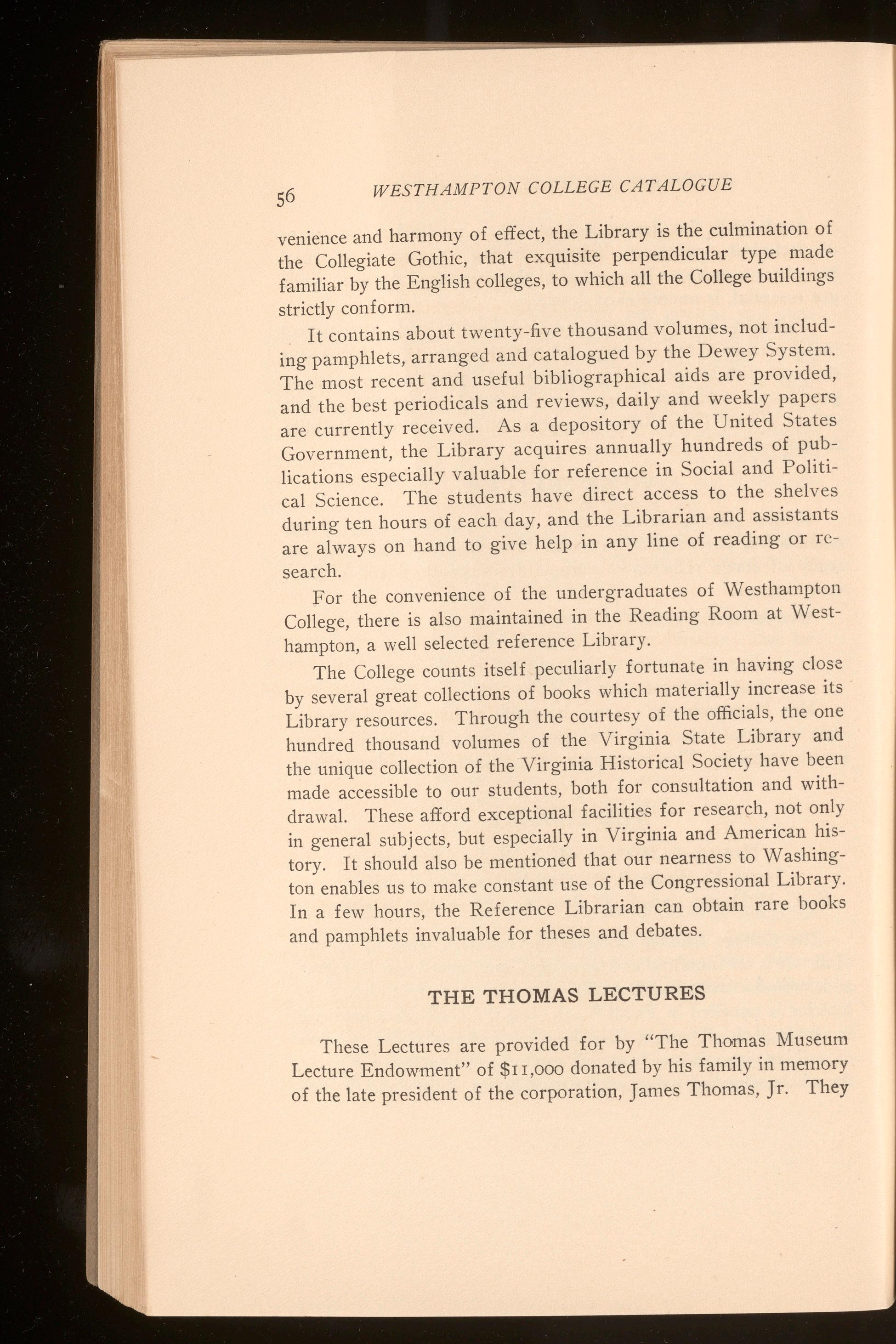 56 WESTHAMPTON COLLEGE CATALOGUE

venience and harmony of effect, the Library is the culmination of the Collegiate Gothic, that exquisite perpendicular type made familiar by the English colleges, to which all the College buildings strictly conform.

It contains about twenty-five thousand volumes, not including pamphlets, arranged and catalogued by the Dewey System. The most recent and useful bibliographical aids are provided, and the best periodicals and reviews, daily and weekly papers are currently received. As a depository of the United States Government, the Library acquires annually hundreds of publications especially valuable for reference in Social and Political Science. The students have direct access to the shelves during ten hours of each day, and the Librarian and assistants are always on hand to give help in any line of reading or research.

For the convenience of the undergraduates of Westhampton College, there is also maintained in the Reading Room at Westhampton, a well selected reference Library.

The College counts itself peculiarly fortunate in having close by several great collections of books which materially increase its Library resources. Through the courtesy of the officials, the one hundred thousand volumes of the Virginia State Library and the unique collection of the Virginia Historical Society have been made accessible to our students, both for consultation and withdrawal. These afford exceptional facilities for research, not only in general subjects, but especially in Virginia and American history. It should also be mentioned that our nearness to Washington enables us to make constant use of the Congressional Library. In a few hours, the Reference Librarian can obtain rare books and pamphlets invaluable for theses and debates.

THE THOMAS LECTURES

These Lectures are provided for by "The Thomas Museum Lecture Endowment" of $11,000 donated by his family in memory of the late president of the corporation, James Thomas, Jr. They